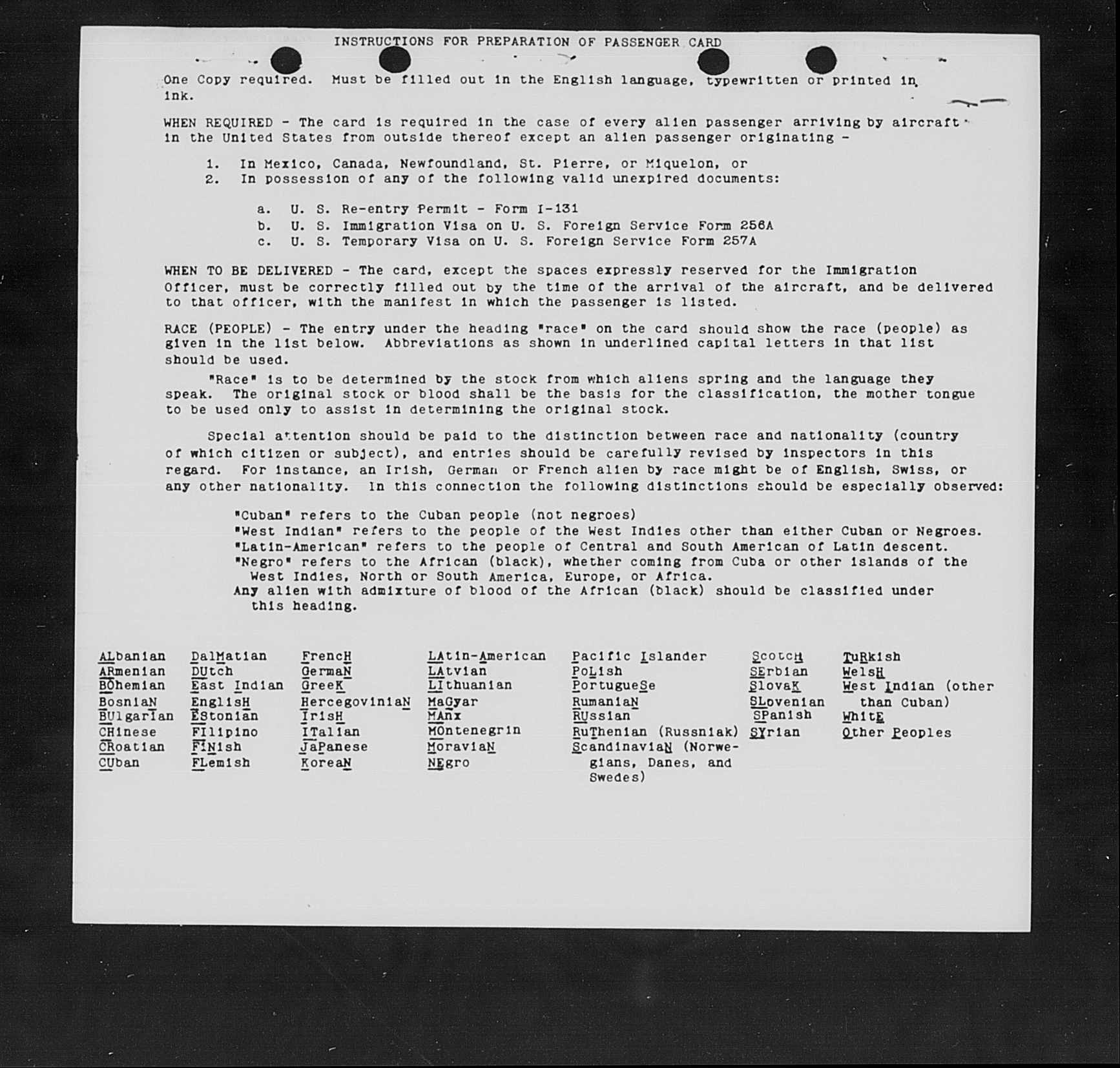 INSTRUCTIONS FOR PREPARATION OF PASSENGER CARD

One Copy required. Must be filled out in the English language, typewritten or printed in ink.

WHEN REQUIRED - The card is required in the case of every alien passenger arriving by aircraft in the United States from outside thereof except an alien passenger originating -

1. In Mexico, Canada, Newfoundland, St. Pierre, or Miquelon, or
2. In possession of any of the following valid unexpired documents:

a. U. S. Re-entry Permit - Form I-131
b. U. S. Immigration Visa on U. S. Foreign Service Form 256A
c. U. S. Temporary Visa on U. S. Foreign Service Form 257A

WHEN TO BE DELIVERED - The card, except the spaces expressly reserved for the Immigration Officer, must be correctly filled out by the time of the arrival of the aircraft, and be delivered to that officer, with the manifest in which the passenger is listed.

RACE (PEOPLE) - The entry under the heading "race" on the card should show the race (people) as given in the list below. Abbreviations as shown in underlined capital letters in that list should be used.

"Race" is to be determined by the stock from which aliens spring and the language they speak. The original stock or blood shall be the basis for the classification, the mother tongue to be used only to assist in determining the original stock.

Special attention should be paid to the distinction between race and nationality (country of which citizen or subject), and entries should be carefully revised by inspectors in this regard. For instance, an Irish, German or French alien by race might be of English, Swiss, or any other nationality. In this connection the following distinctions should be especially observed:

"Cuban" refers to the Cuban people (not negroes)
"West Indian" refers to the people of the West Indies other than either Cuban or Negroes.
"Latin-American" refers to the people of Central and South American of Latin descent.
"Negro" refers to the African (black), whether coming from Cuba or other islands of the West Indies, North or South America, Europe, or Africa.
Any alien with admixture of blood of the African (black) should be classified under this heading.

ALbanian
ARmenian
BOhemian
BosniaN
BUlgarian
CHinese
CRoatian
CUban

DalMatian
DUtch
East Indian
EnglisH
EStonian
FIlipino
FINish
FLemish

FrencH
GermaN
GreeK
HercegoviniaN
IrisH
ITalian
JaPanese
KoreaN

LAtin-American
LAtvian
LIthuanian
MaGyar
MAnx
MOntenegrin
MoraviaN
NEgro

Pacific Islander
PoLish
PortugueSe
RumaniaN
RUssian
RuThenian (Russniak)
ScandinaviaN (Norwegians, Danes, and Swedes)

ScotcH
SErbian
SlovaK
SLovenian
SPanish
SYrian

TuRkish
WelsH
West Indian (other than Cuban)
WhitE
Other Peoples